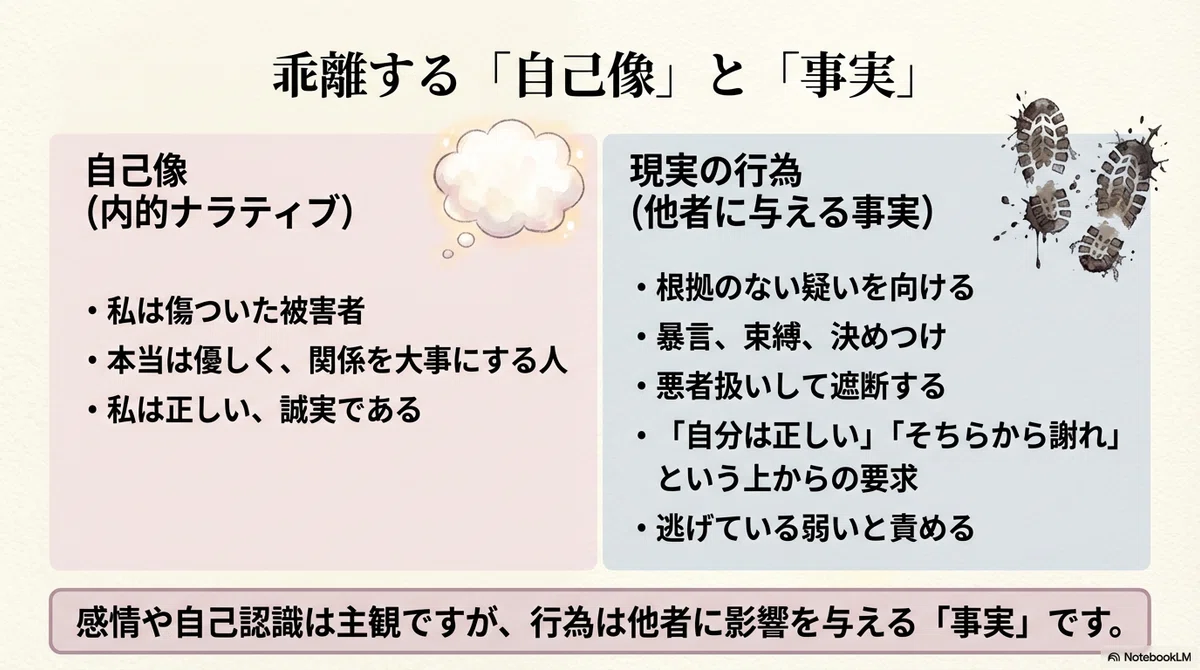 乖離する「自己像」と「事実」

自己像
(内的ナラティブ)

• 私は傷ついた被害者
• 本当は優しく、関係を大事にする人
• 私は正しい、誠実である

現実の行為
(他者に与える事実)

• 根拠のない疑いを向ける
• 暴言、束縛、決めつけ
• 悪者扱いして遮断する
• 「自分は正しい」「そちらから謝れ」という上からの要求
• 逃げている弱いと責める

感情や自己認識は主観ですが、行為は他者に影響を与える「事実」です。

NotebookLM